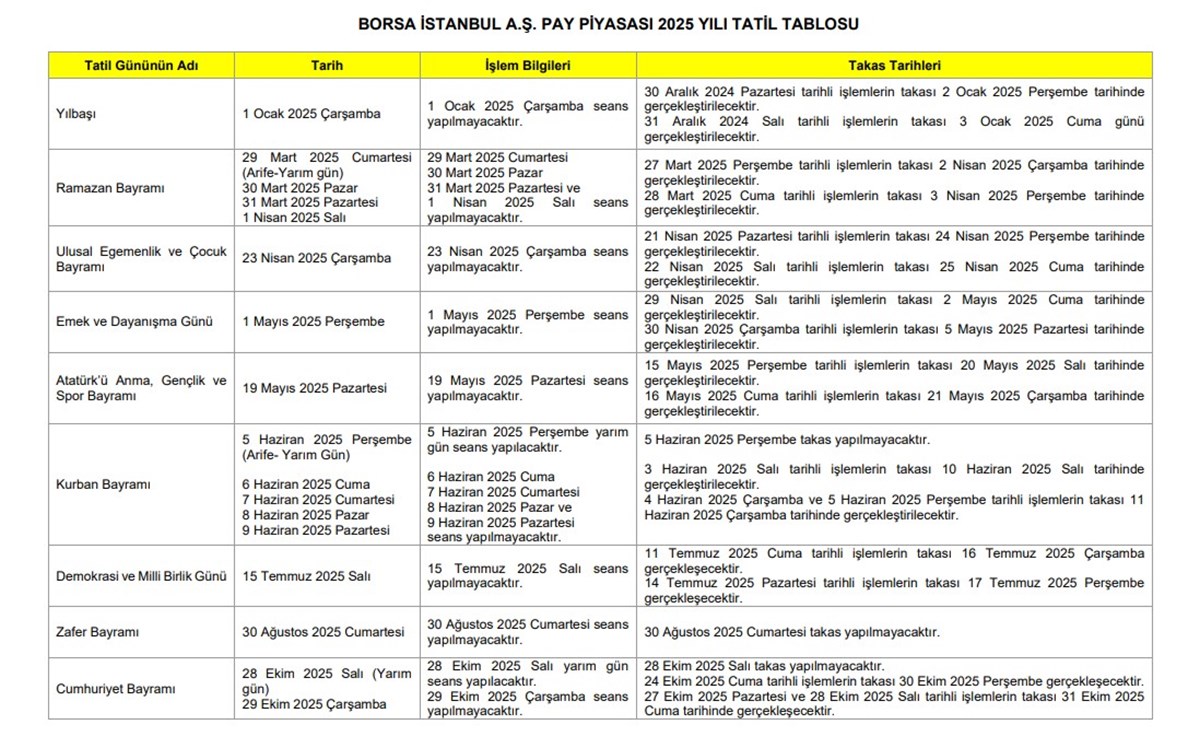 BORSA İSTANBUL A.Ş. PAY PİYASASI 2025 YILI TATİL TABLOSU

| Tatil Gününün Adı | Tarih | İşlem Bilgileri | Takas Tarihleri |
|---|---|---|---|
| Yılbaşı | 1 Ocak 2025 Çarşamba | 1 Ocak 2025 Çarşamba seans yapılmayacaktır. | 30 Aralık 2024 Pazartesi tarihli işlemlerin takası 2 Ocak 2025 Perşembe tarihinde gerçekleştirilecektir. 31 Aralık 2024 Salı tarihli işlemlerin takası 3 Ocak 2025 Cuma günü gerçekleştirilecektir. |
| Ramazan Bayramı | 29 Mart 2025 Cumartesi (Arife-Yarım gün) 30 Mart 2025 Pazar 31 Mart 2025 Pazartesi 1 Nisan 2025 Salı | 29 Mart 2025 Cumartesi 30 Mart 2025 Pazar 31 Mart 2025 Pazartesi ve 1 Nisan 2025 Salı seans yapılmayacaktır. | 27 Mart 2025 Perşembe tarihli işlemlerin takası 2 Nisan 2025 Çarşamba tarihinde gerçekleştirilecektir. 28 Mart 2025 Cuma tarihli işlemlerin takası 3 Nisan 2025 Perşembe tarihinde gerçekleştirilecektir. |
| Ulusal Egemenlik ve Çocuk Bayramı | 23 Nisan 2025 Çarşamba | 23 Nisan 2025 Çarşamba seans yapılmayacaktır. | 21 Nisan 2025 Pazartesi tarihli işlemlerin takası 24 Nisan 2025 Perşembe tarihinde gerçekleştirilecektir. 22 Nisan 2025 Salı tarihli işlemlerin takası 25 Nisan 2025 Cuma tarihinde gerçekleştirilecektir. |
| Emek ve Dayanışma Günü | 1 Mayıs 2025 Perşembe | 1 Mayıs 2025 Perşembe seans yapılmayacaktır. | 29 Nisan 2025 Salı tarihli işlemlerin takası 2 Mayıs 2025 Cuma tarihinde gerçekleştirilecektir. 30 Nisan 2025 Çarşamba tarihli işlemlerin takası 5 Mayıs 2025 Pazartesi tarihinde gerçekleştirilecektir. |
| Atatürk'ü Anma, Gençlik ve Spor Bayramı | 19 Mayıs 2025 Pazartesi | 19 Mayıs 2025 Pazartesi seans yapılmayacaktır. | 15 Mayıs 2025 Perşembe tarihli işlemlerin takası 20 Mayıs 2025 Salı tarihinde gerçekleştirilecektir. 16 Mayıs 2025 Cuma tarihli işlemlerin takası 21 Mayıs 2025 Çarşamba tarihinde gerçekleştirilecektir. |
| Kurban Bayramı | 5 Haziran 2025 Perşembe (Arife- Yarım Gün) 6 Haziran 2025 Cuma 7 Haziran 2025 Cumartesi 8 Haziran 2025 Pazar 9 Haziran 2025 Pazartesi | 5 Haziran 2025 Perşembe yarım gün seans yapılacaktır. 6 Haziran 2025 Cuma 7 Haziran 2025 Cumartesi 8 Haziran 2025 Pazar ve 9 Haziran 2025 Pazartesi seans yapılmayacaktır. | 5 Haziran 2025 Perşembe takas yapılmayacaktır. 3 Haziran 2025 Salı tarihli işlemlerin takası 10 Haziran 2025 Salı tarihinde gerçekleştirilecektir. 4 Haziran 2025 Çarşamba ve 5 Haziran 2025 Perşembe tarihli işlemlerin takası 11 Haziran 2025 Çarşamba tarihinde gerçekleştirilecektir. |
| Demokrasi ve Milli Birlik Günü | 15 Temmuz 2025 Salı | 15 Temmuz 2025 Salı seans yapılmayacaktır. | 11 Temmuz 2025 Cuma tarihli işlemlerin takası 16 Temmuz 2025 Çarşamba gerçekleşecektir. 14 Temmuz 2025 Pazartesi tarihli işlemlerin takası 17 Temmuz 2025 Perşembe gerçekleşecektir. |
| Zafer Bayramı | 30 Ağustos 2025 Cumartesi | 30 Ağustos 2025 Cumartesi seans yapılmayacaktır. | 30 Ağustos 2025 Cumartesi takas yapılmayacaktır. |
| Cumhuriyet Bayramı | 28 Ekim 2025 Salı (Yarım gün) 29 Ekim 2025 Çarşamba | 28 Ekim 2025 Salı yarım gün seans yapılacaktır. 29 Ekim 2025 Çarşamba seans yapılmayacaktır. | 28 Ekim 2025 Salı takas yapılmayacaktır. 24 Ekim 2025 Cuma tarihli işlemlerin takası 30 Ekim 2025 Perşembe gerçekleşecektir. 27 Ekim 2025 Pazartesi ve 28 Ekim 2025 Salı tarihli işlemlerin takası 31 Ekim 2025 Cuma tarihinde gerçekleşecektir. |